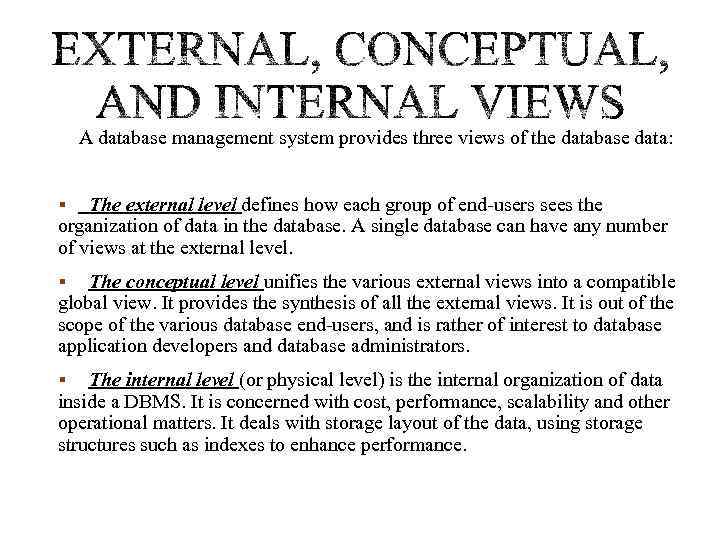 EXTERNAL, CONCEPTUAL, AND INTERNAL VIEWS

A database management system provides three views of the database data:

▪ The external level defines how each group of end-users sees the organization of data in the database. A single database can have any number of views at the external level.

▪ The conceptual level unifies the various external views into a compatible global view. It provides the synthesis of all the external views. It is out of the scope of the various database end-users, and is rather of interest to database application developers and database administrators.

▪ The internal level (or physical level) is the internal organization of data inside a DBMS. It is concerned with cost, performance, scalability and other operational matters. It deals with storage layout of the data, using storage structures such as indexes to enhance performance.